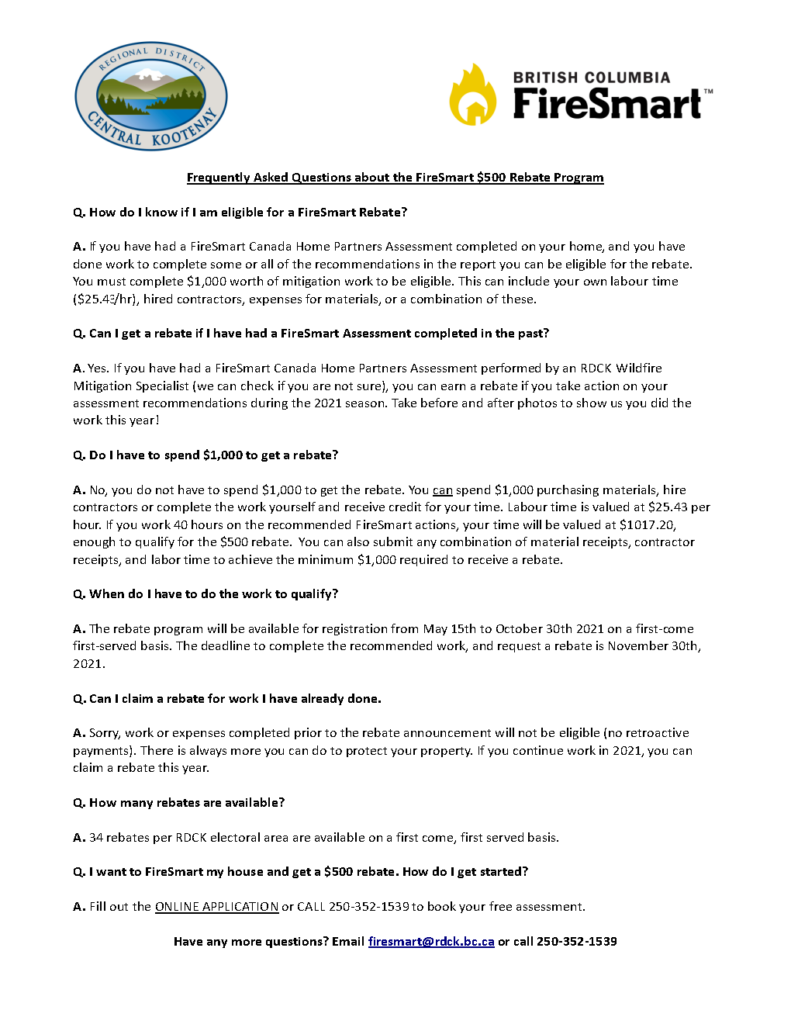 REGIONAL DISTRICT
CENTRAL KOOTENAY

BRITISH COLUMBIA
FireSmart™

Frequently Asked Questions about the FireSmart $500 Rebate Program

Q. How do I know if I am eligible for a FireSmart Rebate?

A. If you have had a FireSmart Canada Home Partners Assessment completed on your home, and you have done work to complete some or all of the recommendations in the report you can be eligible for the rebate. You must complete $1,000 worth of mitigation work to be eligible. This can include your own labour time ($25.43/hr), hired contractors, expenses for materials, or a combination of these.

Q. Can I get a rebate if I have had a FireSmart Assessment completed in the past?

A. Yes. If you have had a FireSmart Canada Home Partners Assessment performed by an RDCK Wildfire Mitigation Specialist (we can check if you are not sure), you can earn a rebate if you take action on your assessment recommendations during the 2021 season. Take before and after photos to show us you did the work this year!

Q. Do I have to spend $1,000 to get a rebate?

A. No, you do not have to spend $1,000 to get the rebate. You can spend $1,000 purchasing materials, hire contractors or complete the work yourself and receive credit for your time. Labour time is valued at $25.43 per hour. If you work 40 hours on the recommended FireSmart actions, your time will be valued at $1017.20, enough to qualify for the $500 rebate. You can also submit any combination of material receipts, contractor receipts, and labor time to achieve the minimum $1,000 required to receive a rebate.

Q. When do I have to do the work to qualify?

A. The rebate program will be available for registration from May 15th to October 30th 2021 on a first-come first-served basis. The deadline to complete the recommended work, and request a rebate is November 30th, 2021.

Q. Can I claim a rebate for work I have already done.

A. Sorry, work or expenses completed prior to the rebate announcement will not be eligible (no retroactive payments). There is always more you can do to protect your property. If you continue work in 2021, you can claim a rebate this year.

Q. How many rebates are available?

A. 34 rebates per RDCK electoral area are available on a first come, first served basis.

Q. I want to FireSmart my house and get a $500 rebate. How do I get started?

A. Fill out the ONLINE APPLICATION or CALL 250-352-1539 to book your free assessment.

Have any more questions? Email firesmart@rdck.bc.ca or call 250-352-1539